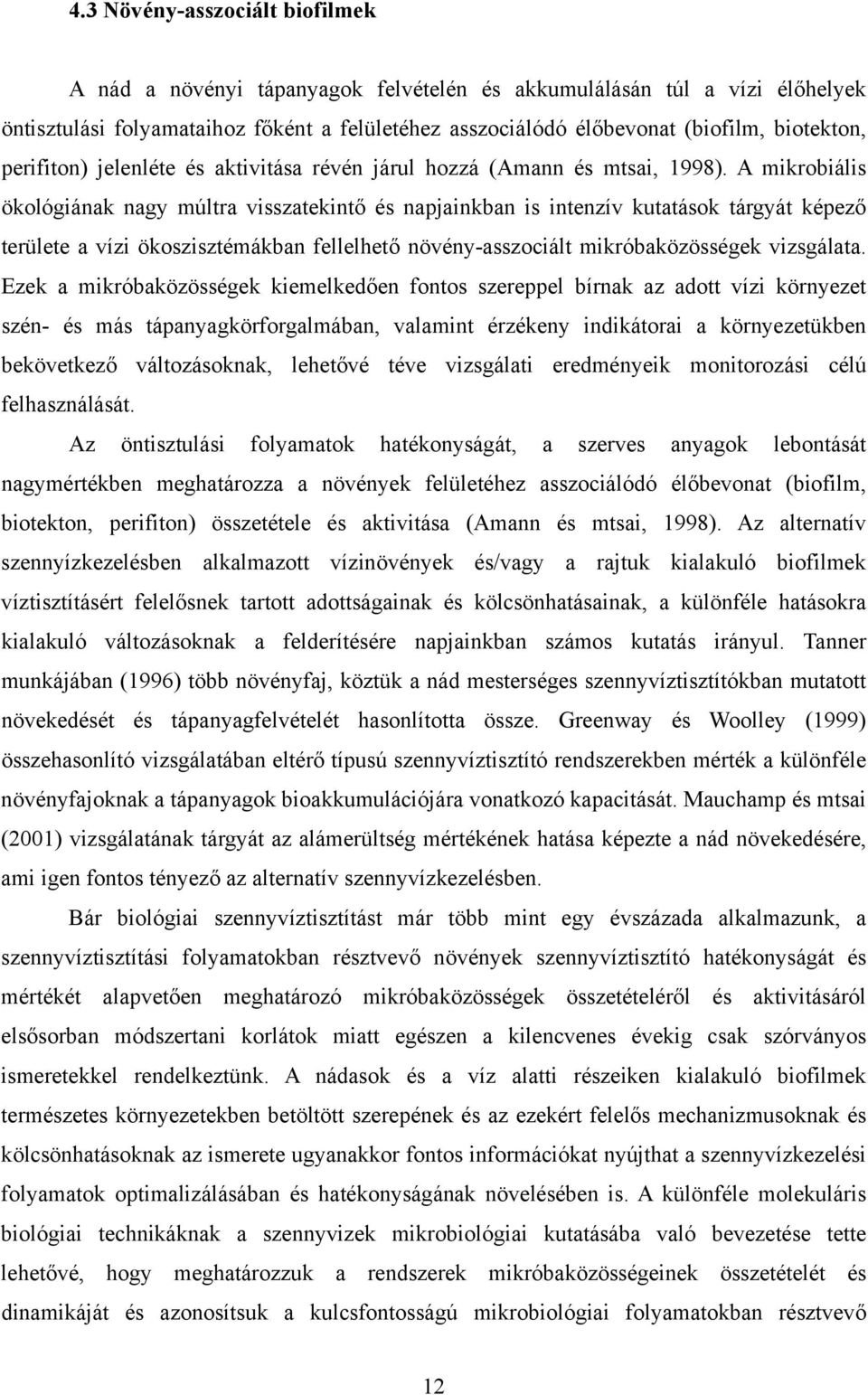 4.3 Növény-asszociált biofilmek

A nád a növényi tápanyagok felvételén és akkumulálásán túl a vízi élőhelyek öntisztulási folyamataihoz főként a felületéhez asszociálódó élőbevonat (biofilm, biotekton, perifiton) jelenléte és aktivitása révén járul hozzá (Amann és mtsai, 1998). A mikrobiális ökológiának nagy múltra visszatekintő és napjainkban is intenzív kutatások tárgyát képező területe a vízi ökoszisztémákban fellelhető növény-asszociált mikróbaközösségek vizsgálata. Ezek a mikróbaközösségek kiemelkedően fontos szereppel bírnak az adott vízi környezet szén- és más tápanyagkörforgalmában, valamint érzékeny indikátorai a környezetükben bekövetkező változásoknak, lehetővé téve vizsgálati eredményeik monitorozási célú felhasználását.

Az öntisztulási folyamatok hatékonyságát, a szerves anyagok lebontását nagymértékben meghatározza a növények felületéhez asszociálódó élőbevonat (biofilm, biotekton, perifiton) összetétele és aktivitása (Amann és mtsai, 1998). Az alternatív szennyízkezelésben alkalmazott vízinövények és/vagy a rajtuk kialakuló biofilmek víztisztításért felelősnek tartott adottságainak és kölcsönhatásainak, a különféle hatásokra kialakuló változásoknak a felderítésére napjainkban számos kutatás irányul. Tanner munkájában (1996) több növényfaj, köztük a nád mesterséges szennyvíztisztítókban mutatott növekedését és tápanyagfelvételét hasonlította össze. Greenway és Woolley (1999) összehasonlító vizsgálatában eltérő típusú szennyvíztisztító rendszerekben mérték a különféle növényfajoknak a tápanyagok bioakkumulációjára vonatkozó kapacitását. Mauchamp és mtsai (2001) vizsgálatának tárgyát az alámerültség mértékének hatása képezte a nád növekedésére, ami igen fontos tényező az alternatív szennyvízkezelésben.

Bár biológiai szennyvíztisztítást már több mint egy évszázada alkalmazunk, a szennyvíztisztítási folyamatokban résztvevő növények szennyvíztisztító hatékonyságát és mértékét alapvetően meghatározó mikróbaközösségek összetételéről és aktivitásáról elsősorban módszertani korlátok miatt egészen a kilencvenes évekig csak szórványos ismeretekkel rendelkeztünk. A nádasok és a víz alatti részeiken kialakuló biofilmek természetes környezetekben betöltött szerepének és az ezekért felelős mechanizmusoknak és kölcsönhatásoknak az ismerete ugyanakkor fontos információkat nyújthat a szennyvízkezelési folyamatok optimalizálásában és hatékonyságának növelésében is. A különféle molekuláris biológiai technikáknak a szennyvizek mikrobiológiai kutatásába való bevezetése tette lehetővé, hogy meghatározzuk a rendszerek mikróbaközösségeinek összetételét és dinamikáját és azonosítsuk a kulcsfontosságú mikrobiológiai folyamatokban résztvevő

12